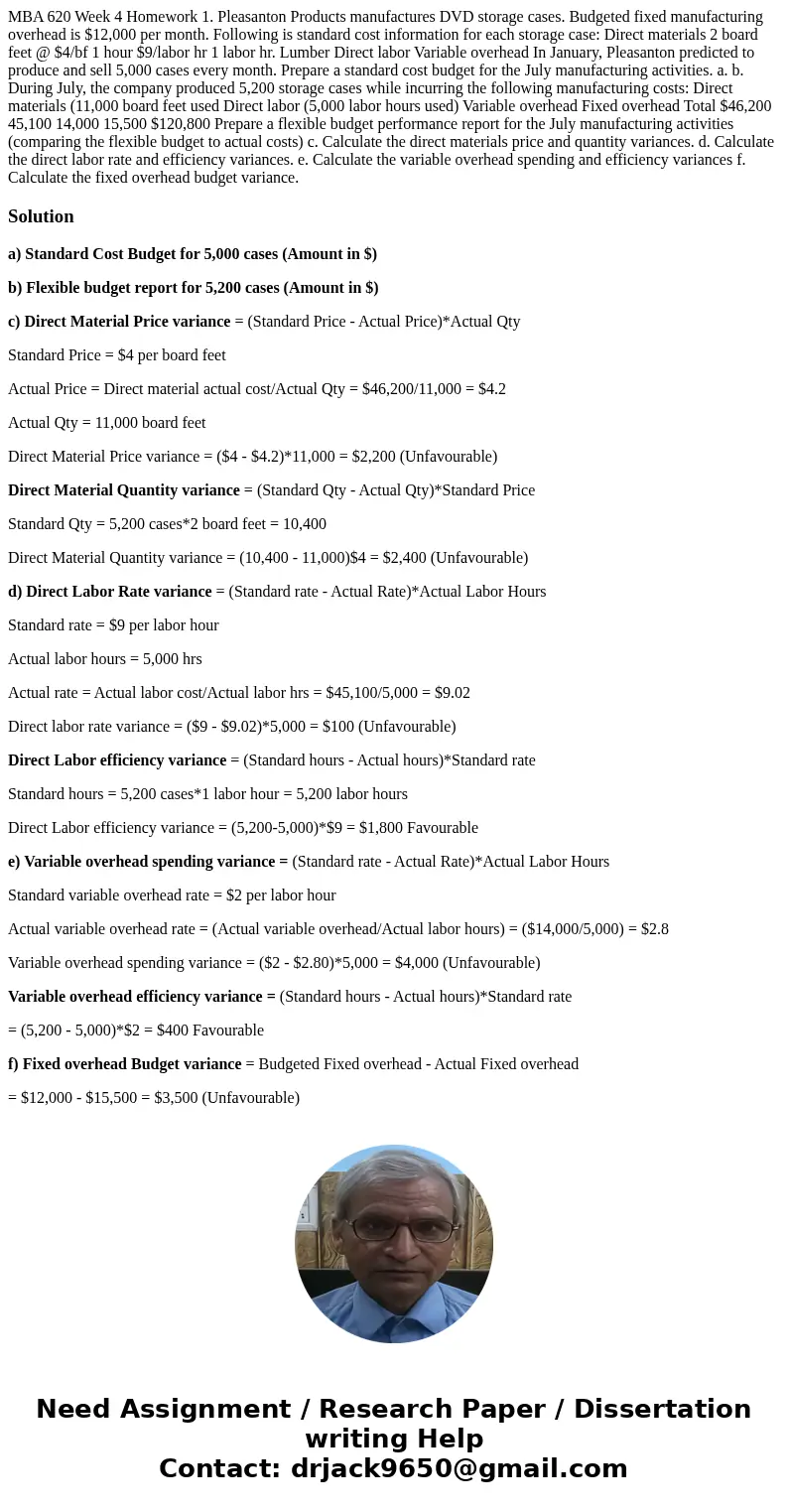 MBA 620 Week 4 Homework 1. Pleasanton Products manufactures DVD storage cases. Budgeted fixed manufacturing overhead is $12,000 per month. Following is standard cost information for each storage case: Direct materials 2 board feet @ $4/bf 1 hour $9/labor hr 1 labor hr. Lumber Direct labor Variable overhead In January, Pleasanton predicted to produce and sell 5,000 cases every month. Prepare a standard cost budget for the July manufacturing activities. a. b. During July, the company produced 5,200 storage cases while incurring the following manufacturing costs: Direct materials (11,000 board feet used Direct labor (5,000 labor hours used) Variable overhead Fixed overhead Total $46,200 45,100 14,000 15,500 $120,800 Prepare a flexible budget performance report for the July manufacturing activities (comparing the flexible budget to actual costs) c. Calculate the direct materials price and quantity variances. d. Calculate the direct labor rate and efficiency variances. e. Calculate the variable overhead spending and efficiency variances f. Calculate the fixed overhead budget variance.

Solution

a) Standard Cost Budget for 5,000 cases (Amount in $)

b) Flexible budget report for 5,200 cases (Amount in $)

c) Direct Material Price variance = (Standard Price - Actual Price)*Actual Qty

Standard Price = $4 per board feet

Actual Price = Direct material actual cost/Actual Qty = $46,200/11,000 = $4.2

Actual Qty = 11,000 board feet

Direct Material Price variance = ($4 - $4.2)*11,000 = $2,200 (Unfavourable)

Direct Material Quantity variance = (Standard Qty - Actual Qty)*Standard Price

Standard Qty = 5,200 cases*2 board feet = 10,400

Direct Material Quantity variance = (10,400 - 11,000)$4 = $2,400 (Unfavourable)

d) Direct Labor Rate variance = (Standard rate - Actual Rate)*Actual Labor Hours

Standard rate = $9 per labor hour

Actual labor hours = 5,000 hrs

Actual rate = Actual labor cost/Actual labor hrs = $45,100/5,000 = $9.02

Direct labor rate variance = ($9 - $9.02)*5,000 = $100 (Unfavourable)

Direct Labor efficiency variance = (Standard hours - Actual hours)*Standard rate

Standard hours = 5,200 cases*1 labor hour = 5,200 labor hours

Direct Labor efficiency variance = (5,200-5,000)*$9 = $1,800 Favourable

e) Variable overhead spending variance = (Standard rate - Actual Rate)*Actual Labor Hours

Standard variable overhead rate = $2 per labor hour

Actual variable overhead rate = (Actual variable overhead/Actual labor hours) = ($14,000/5,000) = $2.8

Variable overhead spending variance = ($2 - $2.80)*5,000 = $4,000 (Unfavourable)

Variable overhead efficiency variance = (Standard hours - Actual hours)*Standard rate

= (5,200 - 5,000)*$2 = $400 Favourable

f) Fixed overhead Budget variance = Budgeted Fixed overhead - Actual Fixed overhead

= $12,000 - $15,500 = $3,500 (Unfavourable)

Need Assignment / Research Paper / Dissertation writing Help
Contact: drjack9650@gmail.com